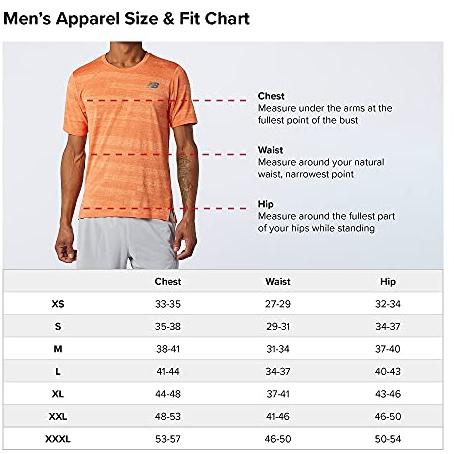 Men's Apparel Size & Fit Chart

Chest
Measure under the arms at the fullest point of the bust

Waist
Measure around your natural waist, narrowest point

Hip
Measure around the fullest part of your hips while standing

| | Chest | Waist | Hip |
|---|---|---|---|
| XS | 33-35 | 27-29 | 32-34 |
| S | 35-38 | 29-31 | 34-37 |
| M | 38-41 | 31-34 | 37-40 |
| L | 41-44 | 34-37 | 40-43 |
| XL | 44-48 | 37-41 | 43-46 |
| XXL | 48-53 | 41-46 | 46-50 |
| XXXL | 53-57 | 46-50 | 50-54 |